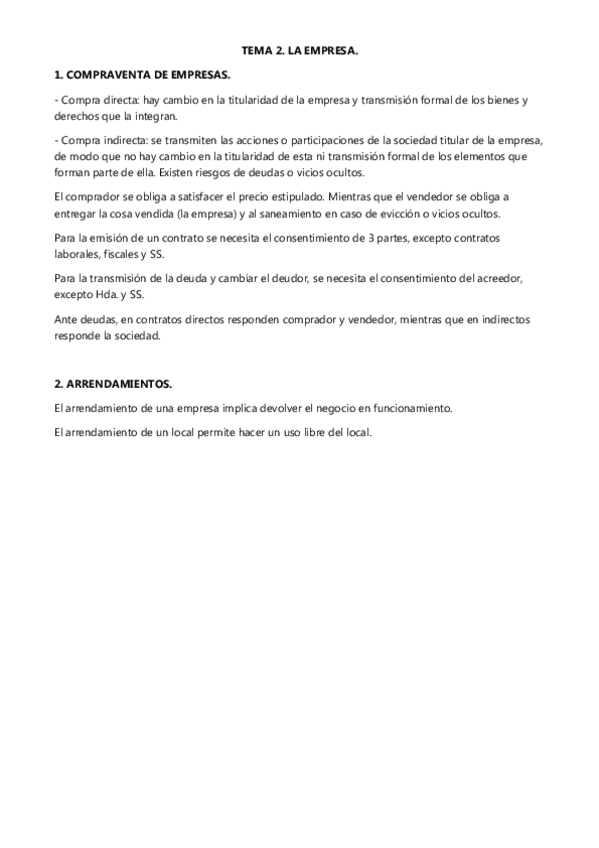 TEMA 2. LA EMPRESA.

1. COMPRAVENTA DE EMPRESAS.

- Compra directa: hay cambio en la titularidad de la empresa y transmisión formal de los bienes y derechos que la integran.

- Compra indirecta: se transmiten las acciones o participaciones de la sociedad titular de la empresa, de modo que no hay cambio en la titularidad de esta ni transmisión formal de los elementos que forman parte de ella. Existen riesgos de deudas o vicios ocultos.

El comprador se obliga a satisfacer el precio estipulado. Mientras que el vendedor se obliga a entregar la cosa vendida (la empresa) y al saneamiento en caso de evicción o vicios ocultos.

Para la emisión de un contrato se necesita el consentimiento de 3 partes, excepto contratos laborales, fiscales y SS.

Para la transmisión de la deuda y cambiar el deudor, se necesita el consentimiento del acreedor, excepto Hda. y SS.

Ante deudas, en contratos directos responden comprador y vendedor, mientras que en indirectos responde la sociedad.

2. ARRENDAMIENTOS.

El arrendamiento de una empresa implica devolver el negocio en funcionamiento.

El arrendamiento de un local permite hacer un uso libre del local.